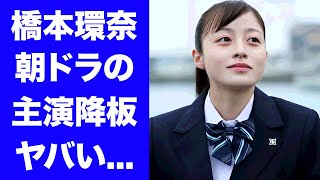 橋本環奈
朝ドラの
主演降板
ヤバい...